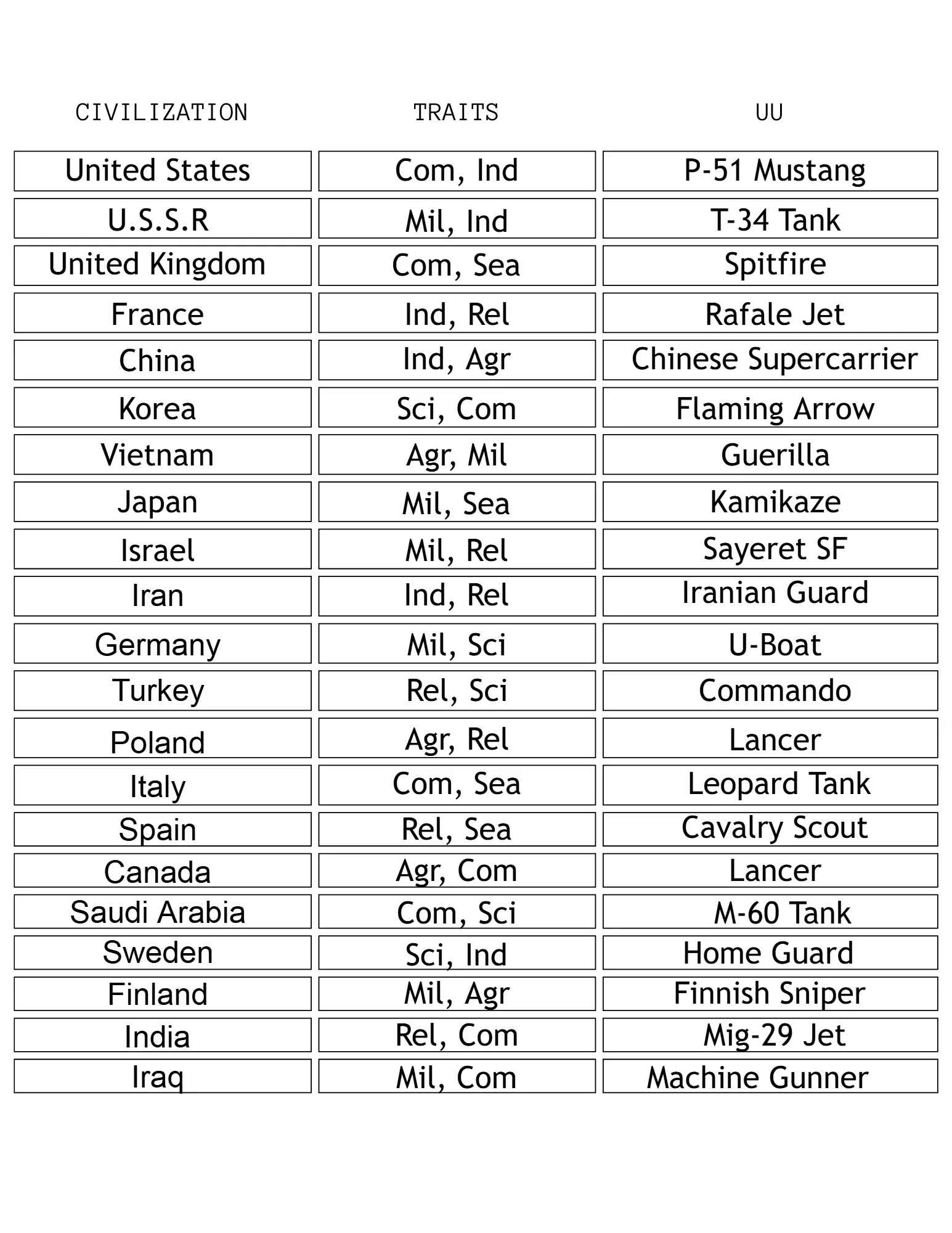 | CIVILIZATION | TRAITS | UU |
|---|---|---|
| United States | Com, Ind | P-51 Mustang |
| U.S.S.R | Mil, Ind | T-34 Tank |
| United Kingdom | Com, Sea | Spitfire |
| France | Ind, Rel | Rafale Jet |
| China | Ind, Agr | Chinese Supercarrier |
| Korea | Sci, Com | Flaming Arrow |
| Vietnam | Agr, Mil | Guerilla |
| Japan | Mil, Sea | Kamikaze |
| Israel | Mil, Rel | Sayeret SF |
| Iran | Ind, Rel | Iranian Guard |
| Germany | Mil, Sci | U-Boat |
| Turkey | Rel, Sci | Commando |
| Poland | Agr, Rel | Lancer |
| Italy | Com, Sea | Leopard Tank |
| Spain | Rel, Sea | Cavalry Scout |
| Canada | Agr, Com | Lancer |
| Saudi Arabia | Com, Sci | M-60 Tank |
| Sweden | Sci, Ind | Home Guard |
| Finland | Mil, Agr | Finnish Sniper |
| India | Rel, Com | Mig-29 Jet |
| Iraq | Mil, Com | Machine Gunner |